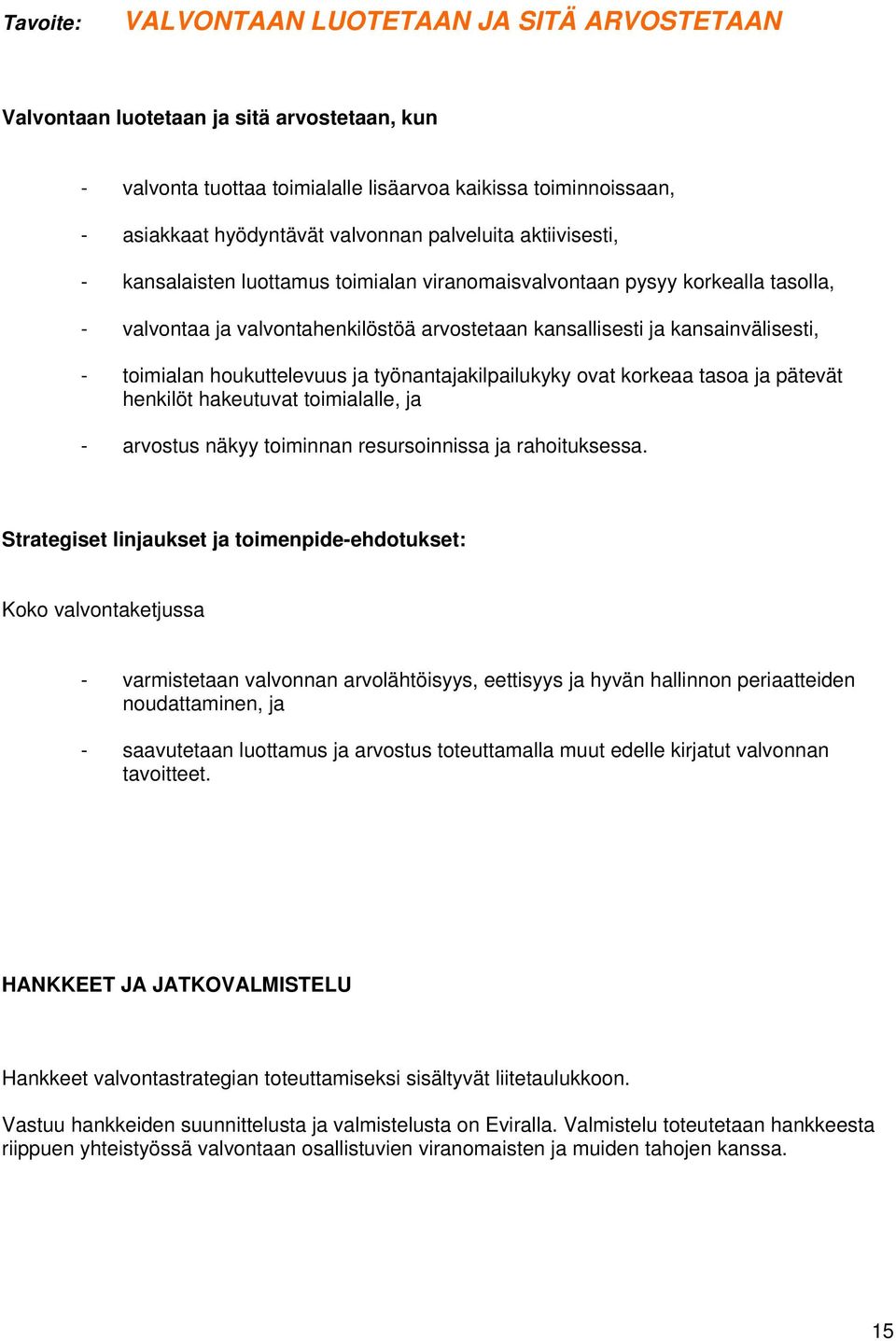 Tavoite: VALVONTAAN LUOTETAAN JA SITÄ ARVOSTETAAN

Valvontaan luotetaan ja sitä arvostetaan, kun

- valvonta tuottaa toimialalle lisäarvoa kaikissa toiminnoissaan,

- asiakkaat hyödyntävät valvonnan palveluita aktiivisesti,

- kansalaisten luottamus toimialan viranomaisvalvontaan pysyy korkealla tasolla,

- valvontaa ja valvontahenkilöstöä arvostetaan kansallisesti ja kansainvälisesti,

- toimialan houkuttelevuus ja työnantajakilpailukyky ovat korkeaa tasoa ja pätevät henkilöt hakeutuvat toimialalle, ja

- arvostus näkyy toiminnan resursoinnissa ja rahoituksessa.

Strategiset linjaukset ja toimenpide-ehdotukset:

Koko valvontaketjussa

- varmistetaan valvonnan arvolähtöisyys, eettisyys ja hyvän hallinnon periaatteiden noudattaminen, ja

- saavutetaan luottamus ja arvostus toteuttamalla muut edelle kirjatut valvonnan tavoitteet.

HANKKEET JA JATKOVALMISTELU

Hankkeet valvontastrategian toteuttamiseksi sisältyvät liitetaulukkoon.

Vastuu hankkeiden suunnittelusta ja valmistelusta on Eviralla. Valmistelu toteutetaan hankkeesta riippuen yhteistyössä valvontaan osallistuvien viranomaisten ja muiden tahojen kanssa.

15